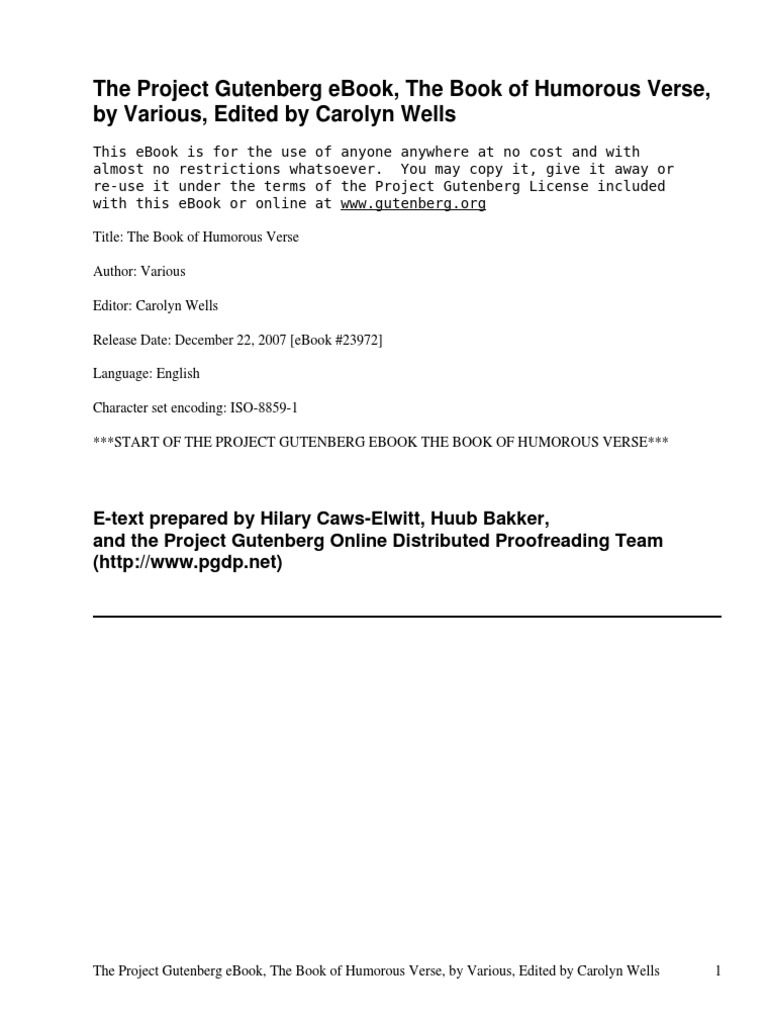 The Project Gutenberg eBook, The Book of Humorous Verse, by Various, Edited by Carolyn Wells

This eBook is for the use of anyone anywhere at no cost and with almost no restrictions whatsoever. You may copy it, give it away or re-use it under the terms of the Project Gutenberg License included with this eBook or online at www.gutenberg.org

Title: The Book of Humorous Verse

Author: Various

Editor: Carolyn Wells

Release Date: December 22, 2007 [eBook #23972]

Language: English

Character set encoding: ISO-8859-1

***START OF THE PROJECT GUTENBERG EBOOK THE BOOK OF HUMOROUS VERSE***

E-text prepared by Hilary Caws-Elwitt, Huub Bakker, and the Project Gutenberg Online Distributed Proofreading Team (http://www.pgdp.net)

The Project Gutenberg eBook, The Book of Humorous Verse, by Various, Edited by Carolyn Wells 1